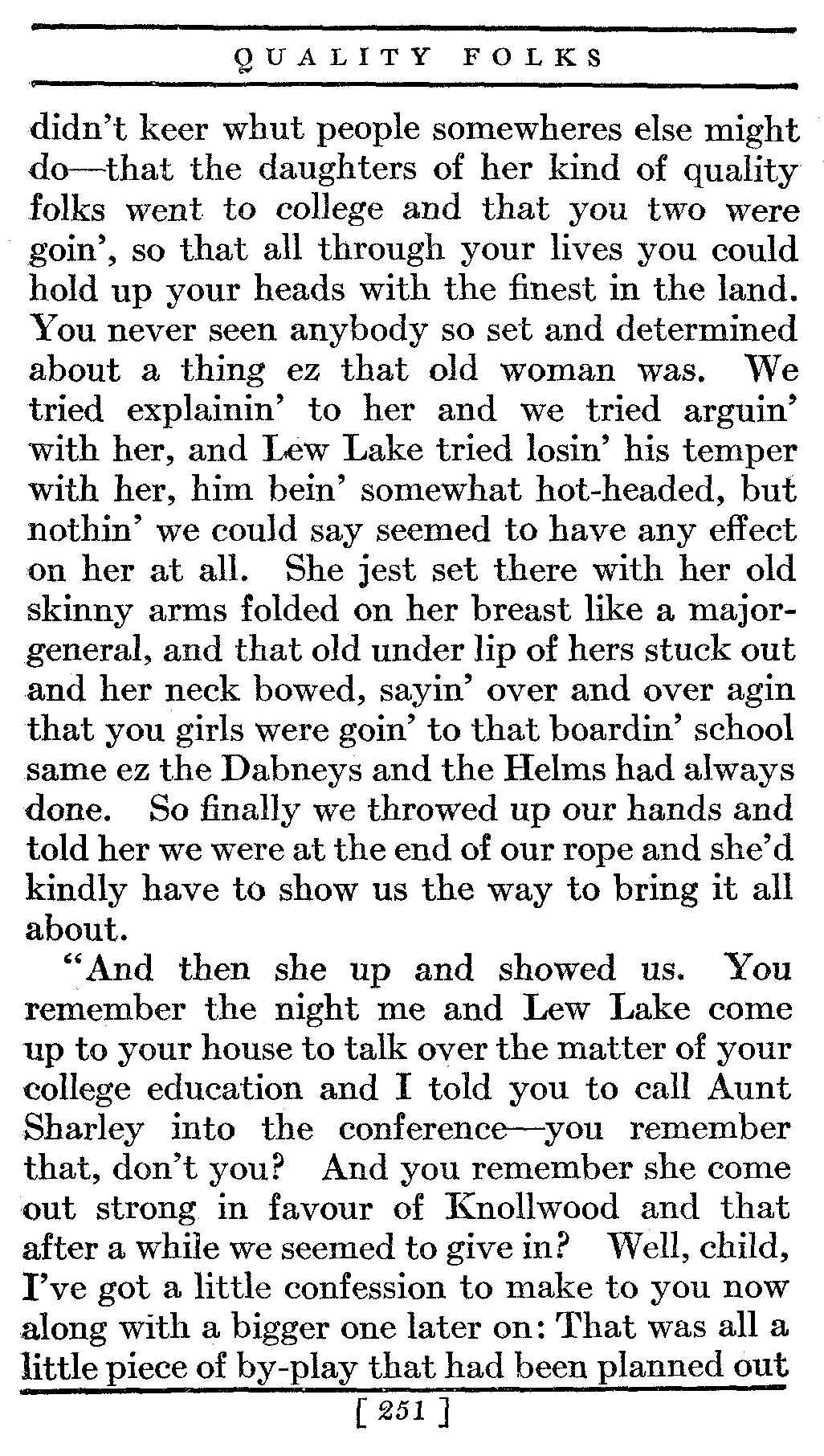 QUALITY FOLKS

didn't keer whut people somewheres else might do—that the daughters of her kind of quality folks went to college and that you two were goin', so that all through your lives you could hold up your heads with the finest in the land. You never seen anybody so set and determined about a thing ez that old woman was. We tried explainin' to her and we tried arguin' with her, and Lew Lake tried losin' his temper with her, him bein' somewhat hot-headed, but nothin' we could say seemed to have any effect on her at all. She jest set there with her old skinny arms folded on her breast like a major-general, and that old under lip of hers stuck out and her neck bowed, sayin' over and over agin that you girls were goin' to that boardin' school same ez the Dabneys and the Helms had always done. So finally we throwed up our hands and told her we were at the end of our rope and she'd kindly have to show us the way to bring it all about.

"And then she up and showed us. You remember the night me and Lew Lake come up to your house to talk over the matter of your college education and I told you to call Aunt Sharley into the conference—you remember that, don't you? And you remember she come out strong in favour of Knollwood and that after a while we seemed to give in? Well, child, I've got a little confession to make to you now along with a bigger one later on: That was all a little piece of by-play that had been planned out

[ 251 ]